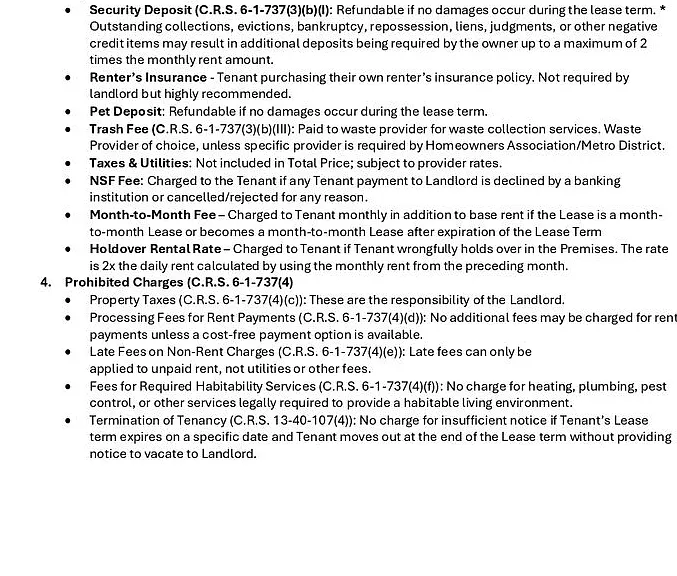 • Security Deposit (C.R.S. 6-1-737(3)(b)(I): Refundable if no damages occur during the lease term. * Outstanding collections, evictions, bankruptcy, repossession, liens, judgments, or other negative credit items may result in additional deposits being required by the owner up to a maximum of 2 times the monthly rent amount.
• Renter's Insurance - Tenant purchasing their own renter's insurance policy. Not required by landlord but highly recommended.
• Pet Deposit: Refundable if no damages occur during the lease term.
• Trash Fee (C.R.S. 6-1-737(3)(b)(III): Paid to waste provider for waste collection services. Waste Provider of choice, unless specific provider is required by Homeowners Association/Metro District.
• Taxes & Utilities: Not included in Total Price; subject to provider rates.
• NSF Fee: Charged to the Tenant if any Tenant payment to Landlord is declined by a banking institution or cancelled/rejected for any reason.
• Month-to-Month Fee – Charged to Tenant monthly in addition to base rent if the Lease is a month-to-month Lease or becomes a month-to-month Lease after expiration of the Lease Term
• Holdover Rental Rate – Charged to Tenant if Tenant wrongfully holds over in the Premises. The rate is 2x the daily rent calculated by using the monthly rent from the preceding month.
4. Prohibited Charges (C.R.S. 6-1-737(4)
• Property Taxes (C.R.S. 6-1-737(4)(c)): These are the responsibility of the Landlord.
• Processing Fees for Rent Payments (C.R.S. 6-1-737(4)(d)): No additional fees may be charged for rent payments unless a cost-free payment option is available.
• Late Fees on Non-Rent Charges (C.R.S. 6-1-737(4)(e)): Late fees can only be applied to unpaid rent, not utilities or other fees.
• Fees for Required Habitability Services (C.R.S. 6-1-737(4)(f)): No charge for heating, plumbing, pest control, or other services legally required to provide a habitable living environment.
• Termination of Tenancy (C.R.S. 13-40-107(4)): No charge for insufficient notice if Tenant's Lease term expires on a specific date and Tenant moves out at the end of the Lease term without providing notice to vacate to Landlord.